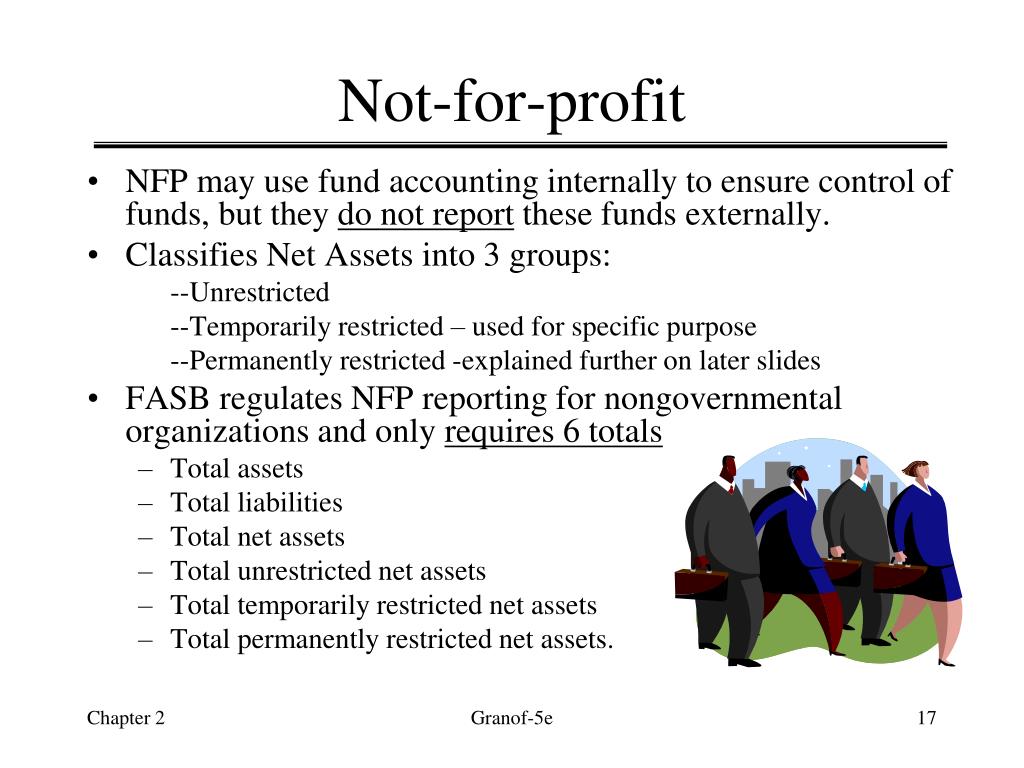 Not-for-profit

• NFP may use fund accounting internally to ensure control of funds, but they do not report these funds externally.
• Classifies Net Assets into 3 groups:
--Unrestricted
--Temporarily restricted – used for specific purpose
--Permanently restricted -explained further on later slides
• FASB regulates NFP reporting for nongovernmental organizations and only requires 6 totals
– Total assets
– Total liabilities
– Total net assets
– Total unrestricted net assets
– Total temporarily restricted net assets
– Total permanently restricted net assets.

Chapter 2

Granof-5e

17